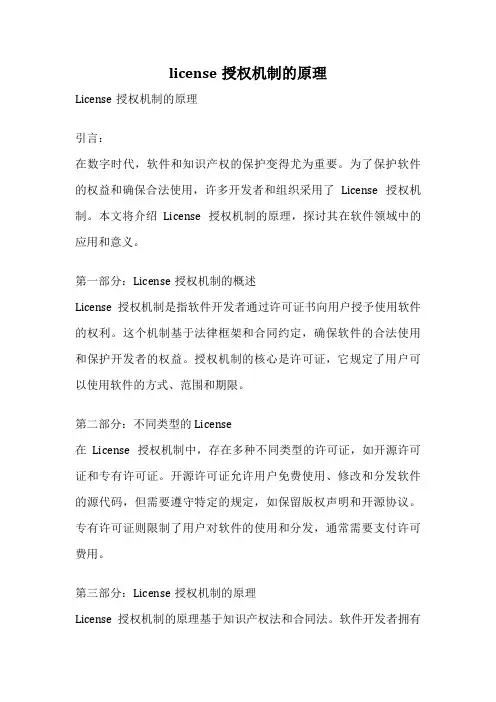 license 授权机制的原理

License 授权机制的原理

引言：

在数字时代，软件和知识产权的保护变得尤为重要。为了保护软件的权益和确保合法使用，许多开发者和组织采用了 License 授权机制。本文将介绍 License 授权机制的原理，探讨其在软件领域中的应用和意义。

第一部分：License 授权机制的概述

License 授权机制是指软件开发者通过许可证书向用户授予使用软件的权利。这个机制基于法律框架和合同约定，确保软件的合法使用和保护开发者的权益。授权机制的核心是许可证，它规定了用户可以使用软件的方式、范围和期限。

第二部分：不同类型的 License

在 License 授权机制中，存在多种不同类型的许可证，如开源许可证和专有许可证。开源许可证允许用户免费使用、修改和分发软件的源代码，但需要遵守特定的规定，如保留版权声明和开源协议。专有许可证则限制了用户对软件的使用和分发，通常需要支付许可费用。

第三部分：License 授权机制的原理

License 授权机制的原理基于知识产权法和合同法。软件开发者拥有